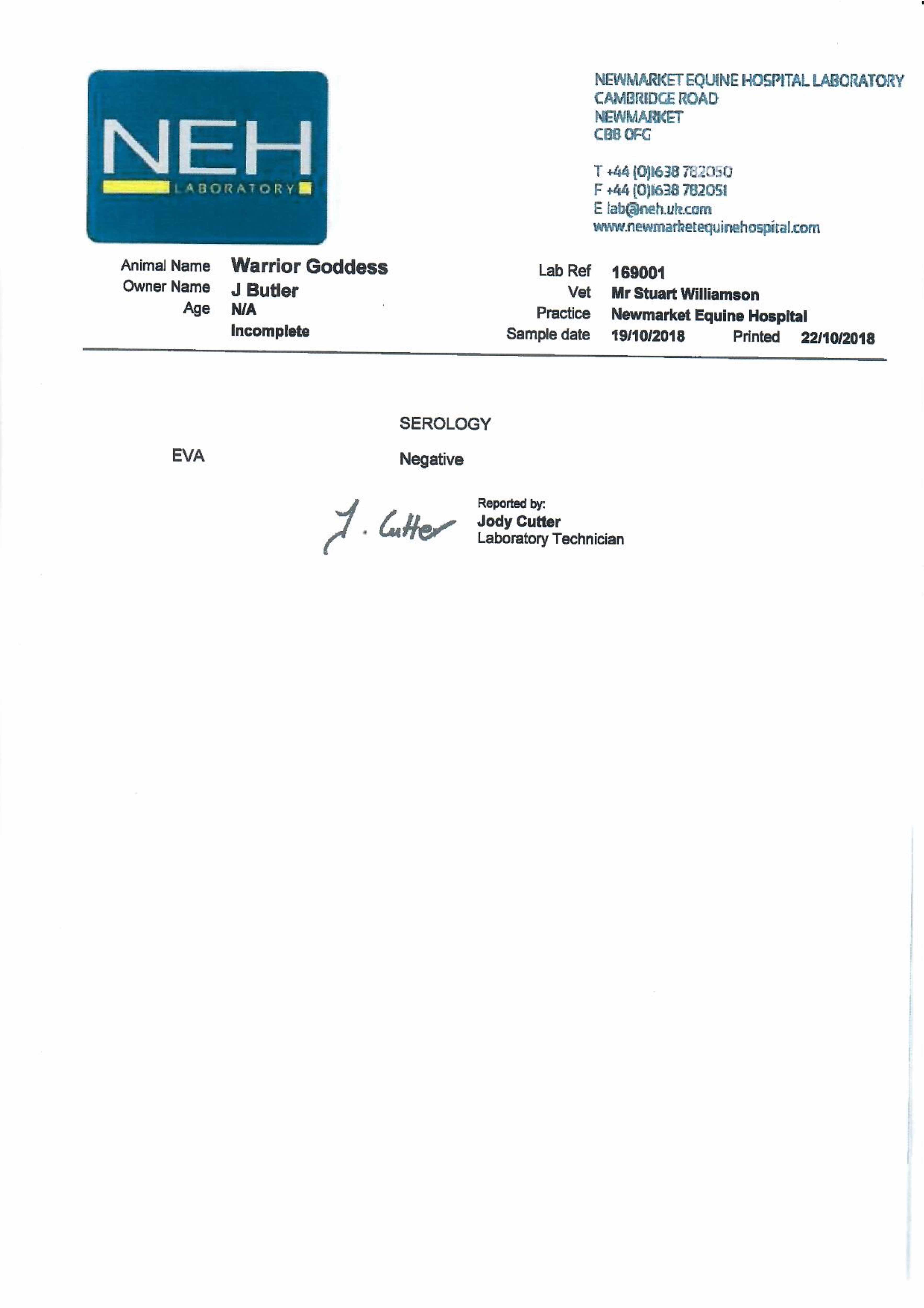 NEH
LABORATORY

NEWMARKET EQUINE HOSPITAL LABORATORY
CAMBRIDGE ROAD
NEWMARKET
CB8 0FG

T +44 (0)1638 782050
F +44 (0)1638 782051
E lab@neh.uk.com
www.newmarketequinehospital.com

Animal Name Warrior Goddess
Owner Name J Butler
Age N/A
Incomplete

Lab Ref 169001
Vet Mr Stuart Williamson
Practice Newmarket Equine Hospital
Sample date 19/10/2018 Printed 22/10/2018

SEROLOGY

EVA Negative

J. Cutter

Reported by:
Jody Cutter
Laboratory Technician